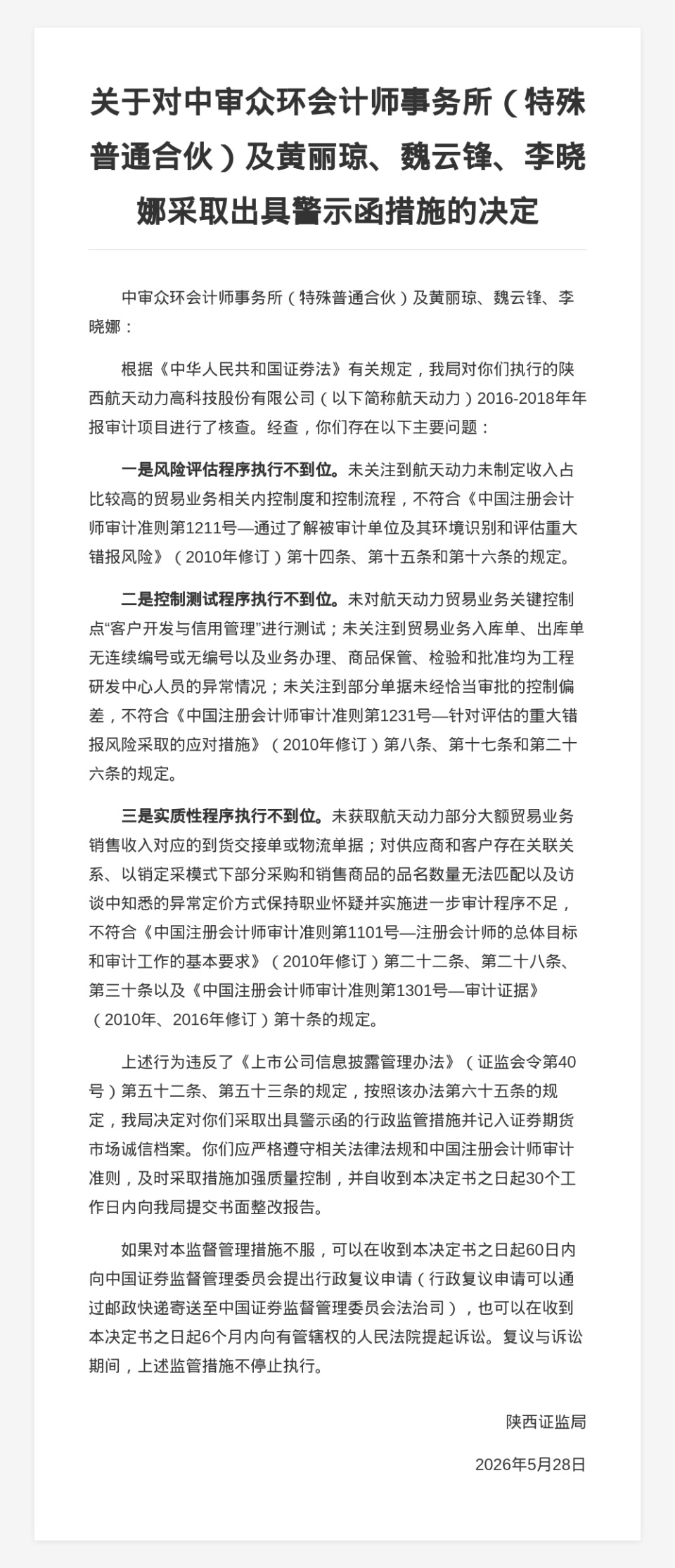 关于对中审众环会计师事务所（特殊普通合伙）及黄丽琼、魏云锋、李晓娜采取出具警示函措施的决定

中审众环会计师事务所（特殊普通合伙）及黄丽琼、魏云锋、李晓娜：

根据《中华人民共和国证券法》有关规定，我局对你们执行的陕西航天动力高科技股份有限公司（以下简称航天动力）2016-2018年年报审计项目进行了核查。经查，你们存在以下主要问题：

一是风险评估程序执行不到位。未关注到航天动力未制定收入占比较高的贸易业务相关内控制度和控制流程，不符合《中国注册会计师审计准则第1211号—通过了解被审计单位及其环境识别和评估重大错报风险》（2010年修订）第十四条、第十五条和第十六条的规定。

二是控制测试程序执行不到位。未对航天动力贸易业务关键控制点“客户开发与信用管理”进行测试；未关注到贸易业务入库单、出库单无连续编号或无编号以及业务办理、商品保管、检验和批准均为工程研发中心人员的异常情况；未关注到部分单据未经恰当审批的控制偏差，不符合《中国注册会计师审计准则第1231号—针对评估的重大错报风险采取的应对措施》（2010年修订）第八条、第十七条和第二十六条的规定。

三是实质性程序执行不到位。未获取航天动力部分大额贸易业务销售收入对应的到货交接单或物流单据；对供应商和客户存在关联关系、以销定采模式下部分采购和销售商品的品名数量无法匹配以及访谈中知悉的异常定价方式保持职业怀疑并实施进一步审计程序不足，不符合《中国注册会计师审计准则第1101号—注册会计师的总体目标和审计工作的基本要求》（2010年修订）第二十二条、第二十八条、第三十条以及《中国注册会计师审计准则第1301号—审计证据》（2010年、2016年修订）第十条的规定。

上述行为违反了《上市公司信息披露管理办法》（证监会令第40号）第五十二条、第五十三条的规定，按照该办法第六十五条的规定，我局决定对你们采取出具警示函的行政监管措施并记入证券期货市场诚信档案。你们应严格遵守相关法律法规和中国注册会计师审计准则，及时采取措施加强质量控制，并自收到本决定书之日起30个工作日内向我局提交书面整改报告。

如果对本监督管理措施不服，可以在收到本决定书之日起60日内向中国证券监督管理委员会提出行政复议申请（行政复议申请可以通过邮政快递寄送至中国证券监督管理委员会法治司），也可以在收到本决定书之日起6个月内向有管辖权的人民法院提起诉讼。复议与诉讼期间，上述监管措施不停止执行。

陕西证监局

2026年5月28日